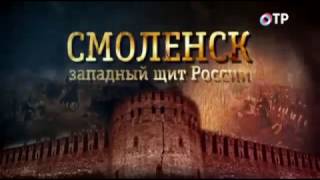 ОТР

СМОЛЕНСК
западный щит России